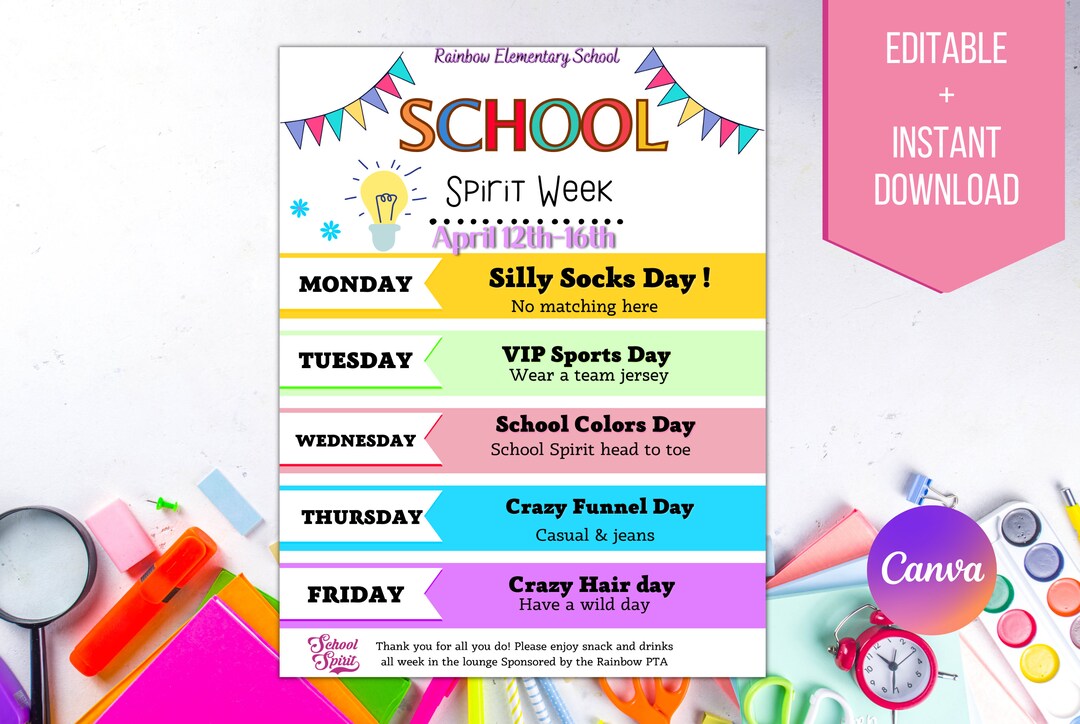 Rainbow Elementary School

SCHOOL

Spirit Week

April 12th-16th

MONDAY

Silly Socks Day !

No matching here

TUESDAY

VIP Sports Day

Wear a team jersey

WEDNESDAY

School Colors Day

School Spirit head to toe

THURSDAY

Crazy Funnel Day

Casual & jeans

FRIDAY

Crazy Hair day

Have a wild day

School Spirit

Thank you for all you do! Please enjoy snack and drinks all week in the lounge Sponsored by the Rainbow PTA

EDITABLE + INSTANT DOWNLOAD

Canva